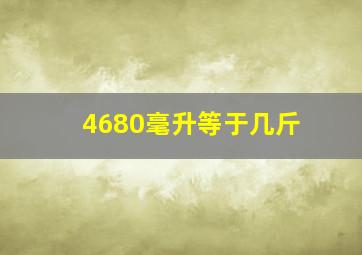 4680毫升等于几斤